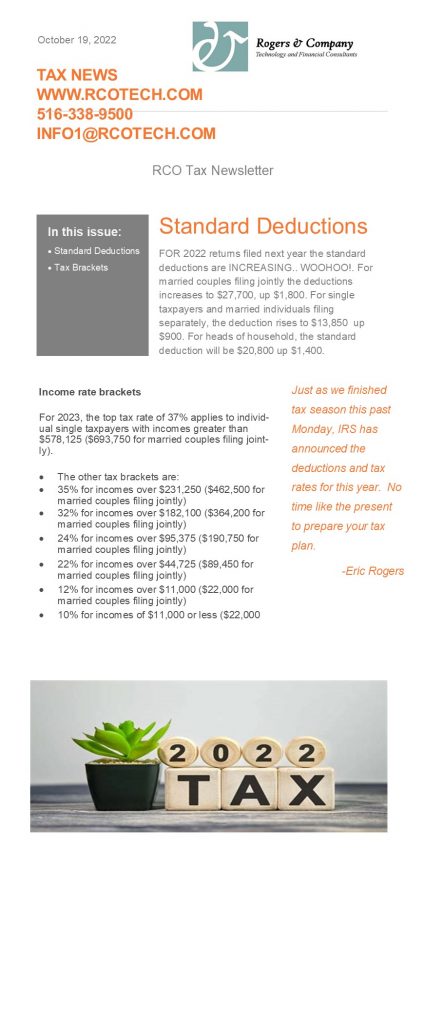 October 19, 2022

Rogers & Company
Technology and Financial Consultants

TAX NEWS
WWW.RCOTECH.COM
516-338-9500
INFO1@RCOTECH.COM

RCO Tax Newsletter

In this issue:
• Standard Deductions
• Tax Brackets

Standard Deductions

FOR 2022 returns filed next year the standard deductions are INCREASING.. WOOHOO!. For married couples filing jointly the deductions increases to $27,700, up $1,800. For single taxpayers and married individuals filing separately, the deduction rises to $13,850 up $900. For heads of household, the standard deduction will be $20,800 up $1,400.

Income rate brackets

For 2023, the top tax rate of 37% applies to individual single taxpayers with incomes greater than $578,125 ($693,750 for married couples filing jointly).

• The other tax brackets are:
• 35% for incomes over $231,250 ($462,500 for married couples filing jointly)
• 32% for incomes over $182,100 ($364,200 for married couples filing jointly)
• 24% for incomes over $95,375 ($190,750 for married couples filing jointly)
• 22% for incomes over $44,725 ($89,450 for married couples filing jointly)
• 12% for incomes over $11,000 ($22,000 for married couples filing jointly)
• 10% for incomes of $11,000 or less ($22,000

Just as we finished tax season this past Monday, IRS has announced the deductions and tax rates for this year. No time like the present to prepare your tax plan.

-Eric Rogers

2022
TAX